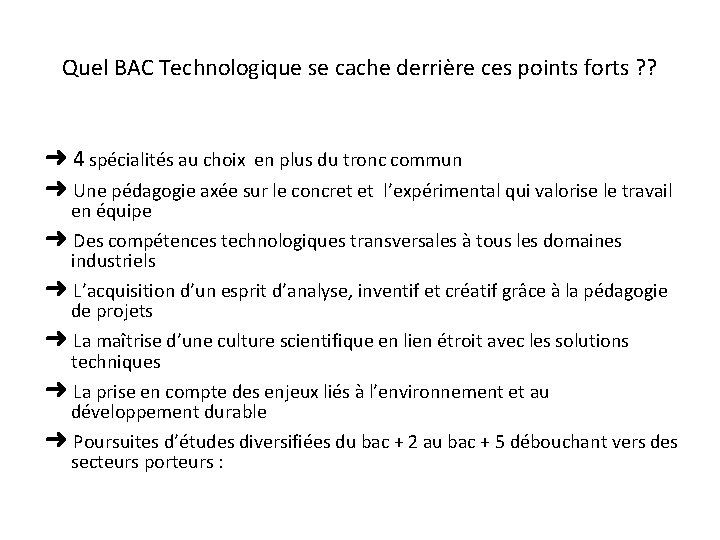 Quel BAC Technologique se cache derrière ces points forts ??

➜ 4 spécialités au choix en plus du tronc commun

➜ Une pédagogie axée sur le concret et l'expérimental qui valorise le travail en équipe

➜ Des compétences technologiques transversales à tous les domaines industriels

➜ L'acquisition d'un esprit d'analyse, inventif et créatif grâce à la pédagogie de projets

➜ La maîtrise d'une culture scientifique en lien étroit avec les solutions techniques

➜ La prise en compte des enjeux liés à l'environnement et au développement durable

➜ Poursuites d'études diversifiées du bac + 2 au bac + 5 débouchant vers des secteurs porteurs :